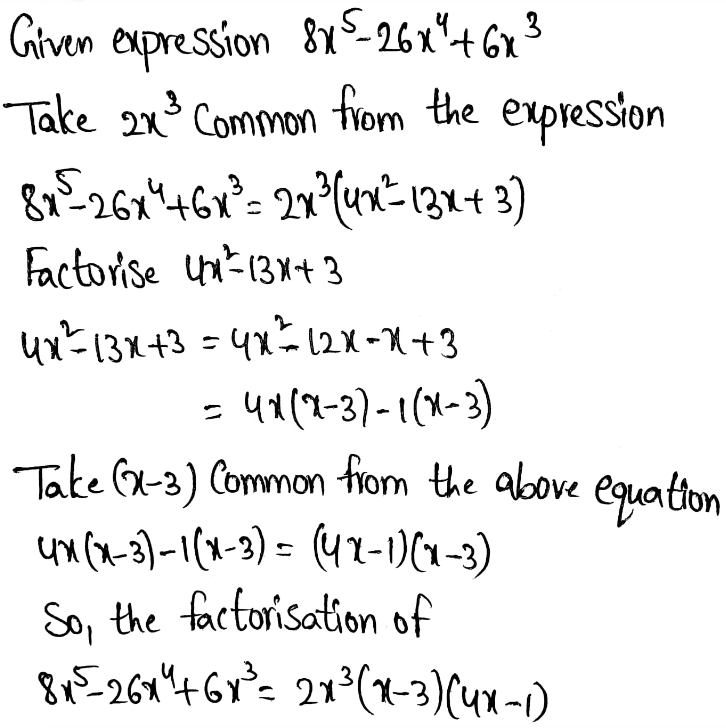 Given expression $8x^5-26x^4+6x^3$

Take $2x^3$ Common from the expression

$8x^5-26x^4+6x^3=2x^3(4x^2-13x+3)$

Factorise $4x^2-13x+3$

$4x^2-13x+3=4x^2-12x-x+3$

$=4x(x-3)-1(x-3)$

Take $(x-3)$ Common from the above equation

$4x(x-3)-1(x-3)=(4x-1)(x-3)$

So, the factorisation of

$8x^5-26x^4+6x^3=2x^3(x-3)(4x-1)$